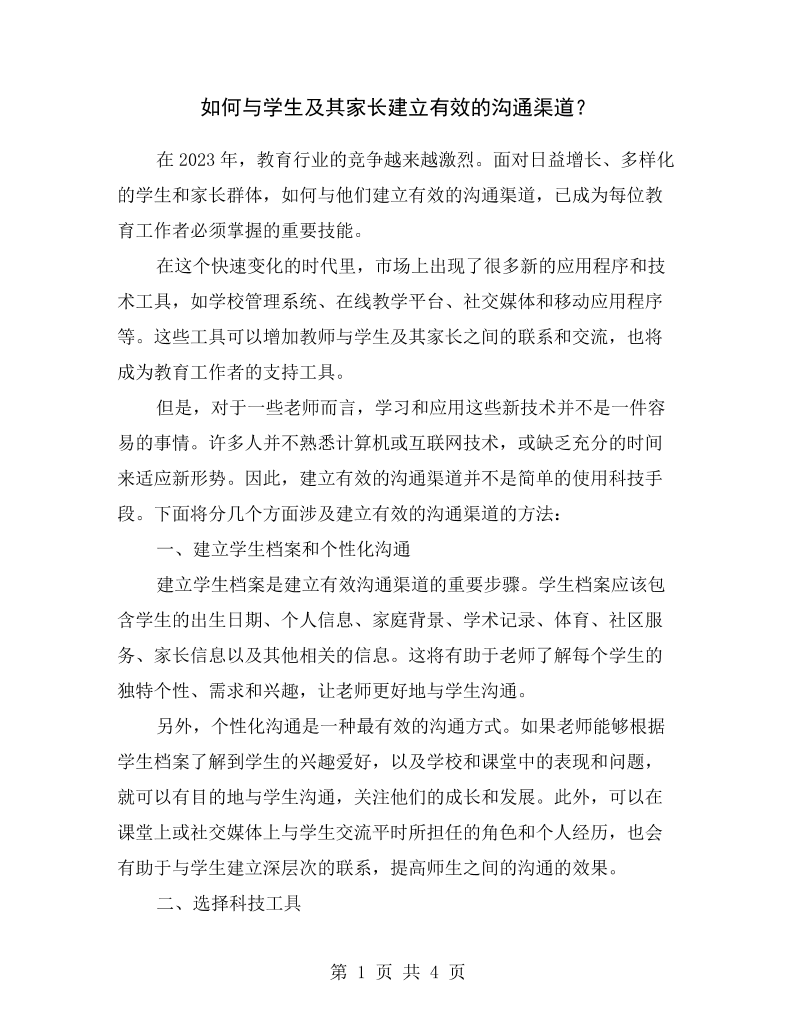 如何与学生及其家长建立有效的沟通渠道？

在2023年，教育行业的竞争越来越激烈。面对日益增长、多样化的学生和家长群体，如何与他们建立有效的沟通渠道，已成为每位教育工作者必须掌握的重要技能。

在这个快速变化的时代里，市场上出现了很多新的应用程序和技术工具，如学校管理系统、在线教学平台、社交媒体和移动应用程序等。这些工具可以增加教师与学生及其家长之间的联系和交流，也将成为教育工作者的支持工具。

但是，对于一些老师而言，学习和应用这些新技术并不是一件容易的事情。许多人并不熟悉计算机或互联网技术，或缺乏充分的时间来适应新形势。因此，建立有效的沟通渠道并不是简单的使用科技手段。下面将分几个方面涉及建立有效的沟通渠道的方法：

一、建立学生档案和个性化沟通

建立学生档案是建立有效沟通渠道的重要步骤。学生档案应该包含学生的出生日期、个人信息、家庭背景、学术记录、体育、社区服务、家长信息以及其他相关的信息。这将有助于老师了解每个学生的独特个性、需求和兴趣，让老师更好地与学生沟通。

另外，个性化沟通是一种最有效的沟通方式。如果老师能够根据学生档案了解到学生的兴趣爱好，以及学校和课堂中的表现和问题，就可以有目的地与学生沟通，关注他们的成长和发展。此外，可以在课堂上或社交媒体上与学生交流平时所担任的角色和个人经历，也会有助于与学生建立深层次的联系，提高师生之间的沟通的效果。

二、选择科技工具

第1页 共4页